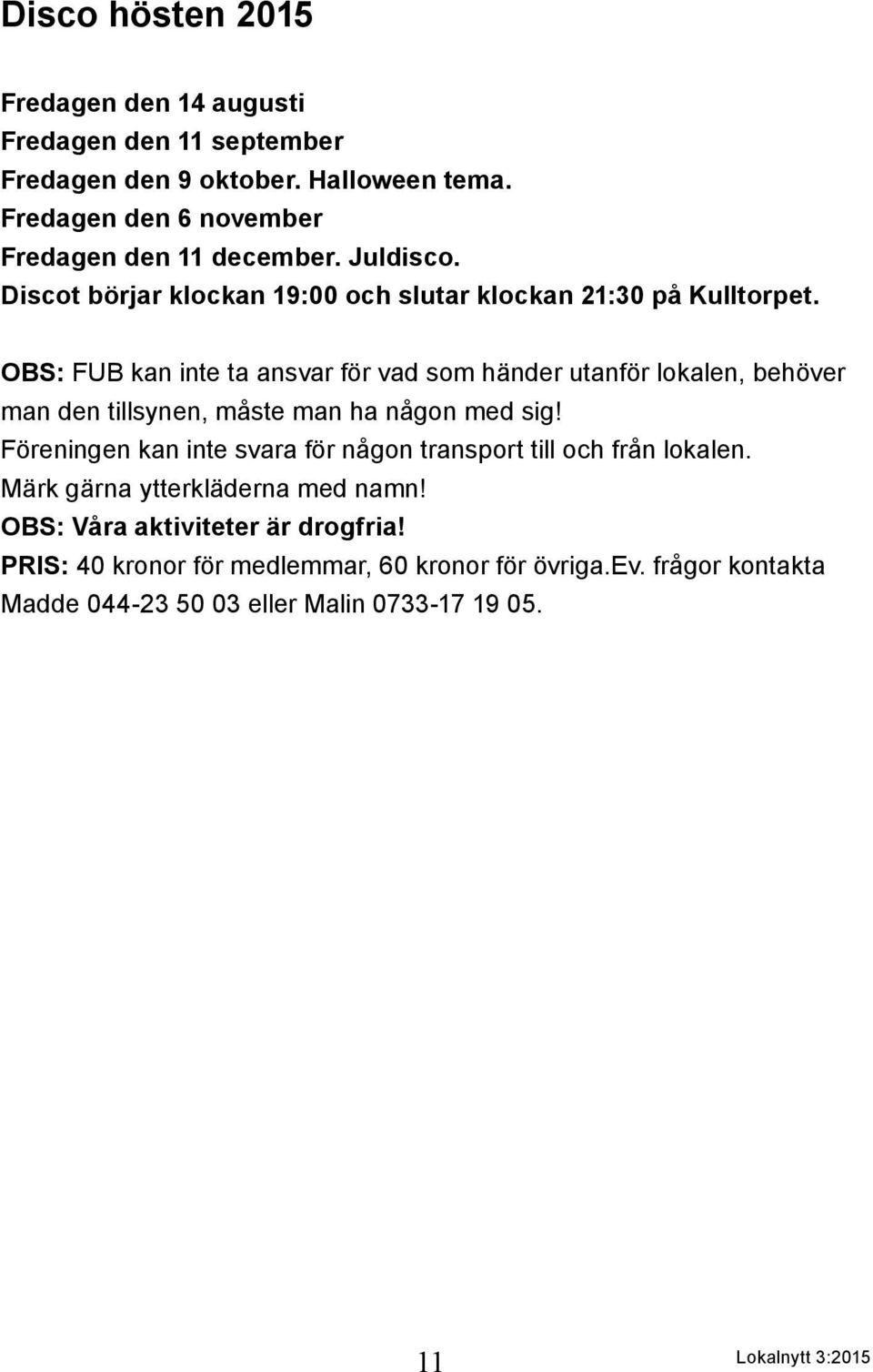 Disco hösten 2015

Fredagen den 14 augusti
Fredagen den 11 september
Fredagen den 9 oktober. Halloween tema.
Fredagen den 6 november
Fredagen den 11 december. Juldisco.
Discot börjar klockan 19:00 och slutar klockan 21:30 på Kulltorpet.

OBS: FUB kan inte ta ansvar för vad som händer utanför lokalen, behöver man den tillsynen, måste man ha någon med sig!
Föreningen kan inte svara för någon transport till och från lokalen.
Märk gärna ytterkläderna med namn!
OBS: Våra aktiviteter är drogfria!
PRIS: 40 kronor för medlemmar, 60 kronor för övriga.Ev. frågor kontakta Madde 044-23 50 03 eller Malin 0733-17 19 05.

11

Lokalnytt 3:2015